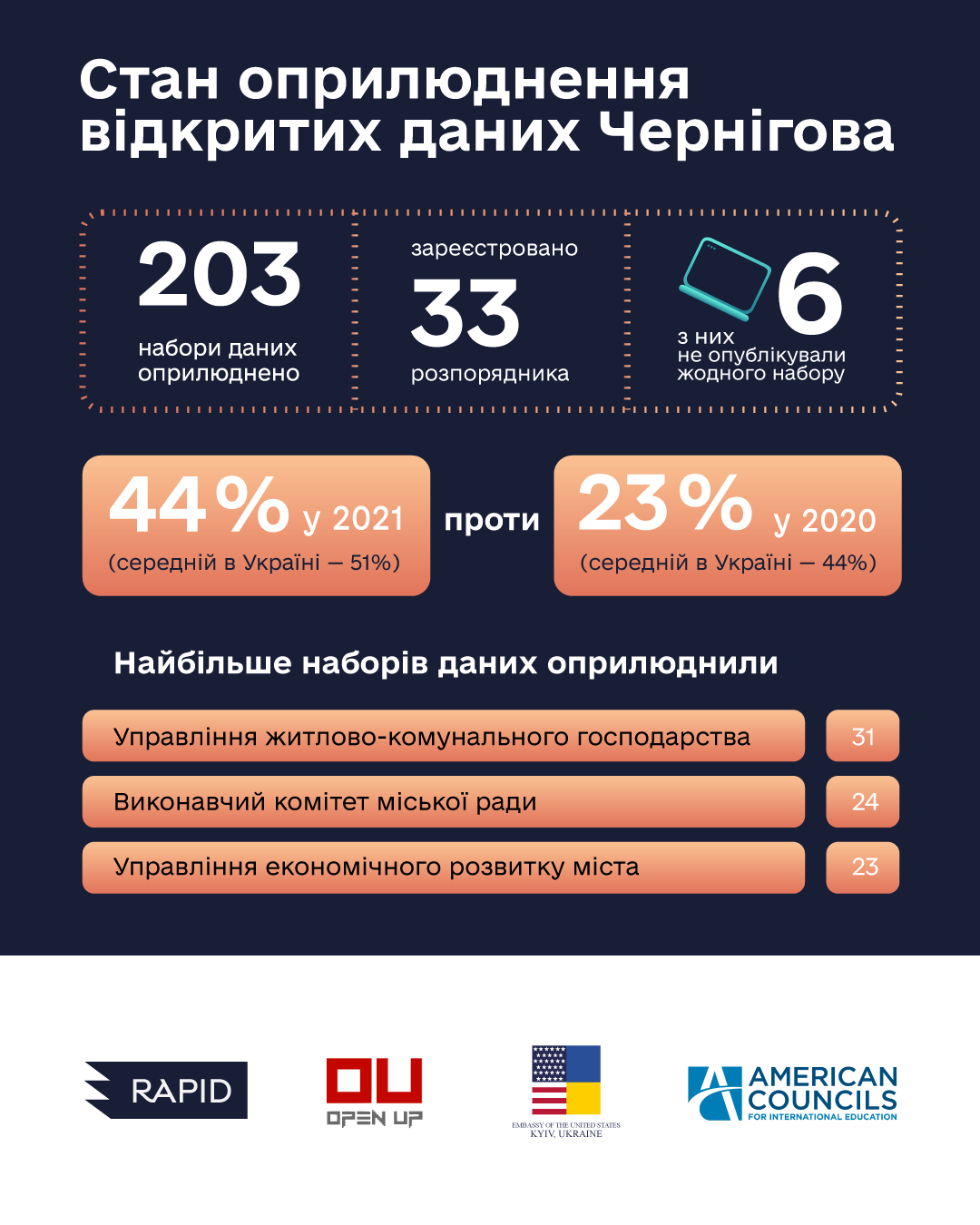 Стан оприлюднення відкритих даних Чернігова

203
набори даних оприлюднено

зареєстровано
33
розпорядника

6
з них не опублікували жодного набору

44% у 2021
(середній в Україні — 51%)

проти

23% у 2020
(середній в Україні — 44%)

Найбільше наборів даних оприлюднили

| Управління житлово-комунального господарства | 31 |
|---|---|
| Виконавчий комітет міської ради | 24 |
| Управління економічного розвитку міста | 23 |

RAPID

OU
OPEN UP

EMBASSY OF THE UNITED STATES
KYIV, UKRAINE

AMERICAN COUNCILS
FOR INTERNATIONAL EDUCATION